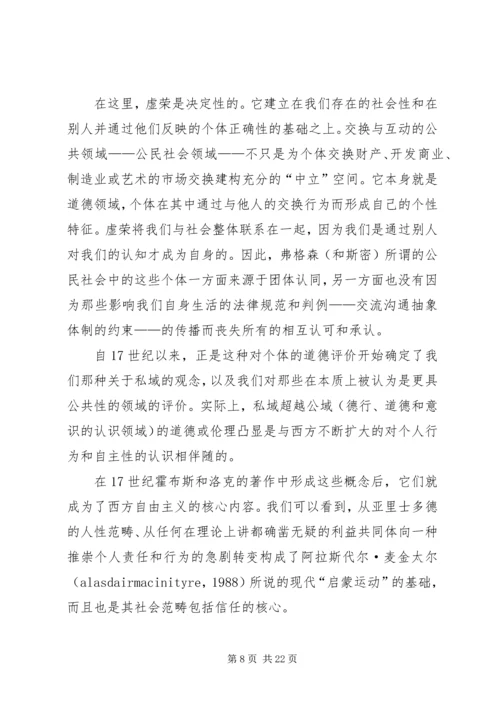 在这里，虚荣是决定性的。它建立在我们存在的社会性和在别人并通过他们反映的个体正确性的基础之上。交换与互动的公共领域——公民社会领域——不只是为个体交换财产、开发商业、制造业或艺术的市场交换建构充分的“中立”空间。它本身就是道德领域，个体在其中通过与他人的交换行为而形成自己的个性特征。虚荣将我们与社会整体联系在一起，因为我们是通过别人对我们的认知才成为自身的。因此，弗格森（和斯密）所谓的公民社会中的这些个体一方面来源于团体认同，另一方面也没有因为那些影响我们自身生活的法律规范和判例——交流沟通抽象体制的约束——的传播而丧失所有的相互认可和承认。

自17世纪以来，正是这种对个体的道德评价开始确定了我们那种关于私域的观念，以及我们对那些在本质上被认为是更具公共性的领域的评价。实际上，私域超越公域（德行、道德和意识的认识领域）的道德或伦理凸显是与西方不断扩大的对个人行为和自主性的认识相伴随的。

在17世纪霍布斯和洛克的著作中形成这些概念后，它们就成为了西方自由主义的核心内容。我们可以看到，从亚里士多德的人性范畴、从任何在理论上讲都确凿无疑的利益共同体向一种推崇个人责任和行为的急剧转变构成了阿拉斯代尔·麦金太尔（alasdairmacinityre，1988）所说的现代“启蒙运动”的基础，而且也是其社会范畴包括信任的核心。

第8页 共22页